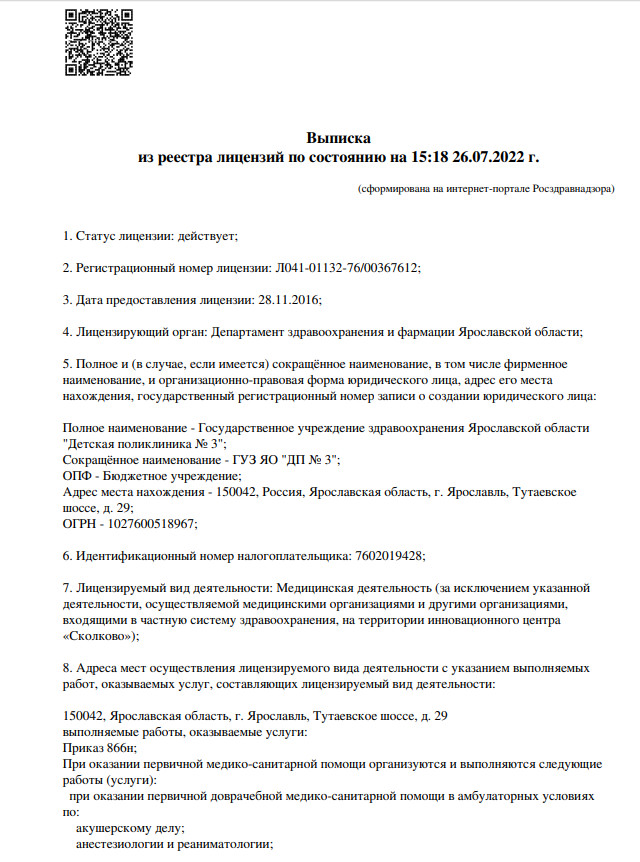 Выписка
из реестра лицензий по состоянию на 15:18 26.07.2022 г.

(сформирована на интернет-портале Росздравнадзора)

1. Статус лицензии: действует;

2. Регистрационный номер лицензии: Л041-01132-76/00367612;

3. Дата предоставления лицензии: 28.11.2016;

4. Лицензирующий орган: Департамент здравоохранения и фармации Ярославской области;

5. Полное и (в случае, если имеется) сокращённое наименование, в том числе фирменное наименование, и организационно-правовая форма юридического лица, адрес его места нахождения, государственный регистрационный номер записи о создании юридического лица:

Полное наименование - Государственное учреждение здравоохранения Ярославской области "Детская поликлиника № 3";
Сокращённое наименование - ГУЗ ЯО "ДП № 3";
ОПФ - Бюджетное учреждение;
Адрес места нахождения - 150042, Россия, Ярославская область, г. Ярославль, Тутаевское шоссе, д. 29;
ОГРН - 1027600518967;

6. Идентификационный номер налогоплательщика: 7602019428;

7. Лицензируемый вид деятельности: Медицинская деятельность (за исключением указанной деятельности, осуществляемой медицинскими организациями и другими организациями, входящими в частную систему здравоохранения, на территории инновационного центра «Сколково»);

8. Адреса мест осуществления лицензируемого вида деятельности с указанием выполняемых работ, оказываемых услуг, составляющих лицензируемый вид деятельности:

150042, Ярославская область, г. Ярославль, Тутаевское шоссе, д. 29
выполняемые работы, оказываемые услуги:
Приказ 866н;
При оказании первичной медико-санитарной помощи организуются и выполняются следующие работы (услуги):
при оказании первичной доврачебной медико-санитарной помощи в амбулаторных условиях по:
акушерскому делу;
анестезиологии и реаниматологии;